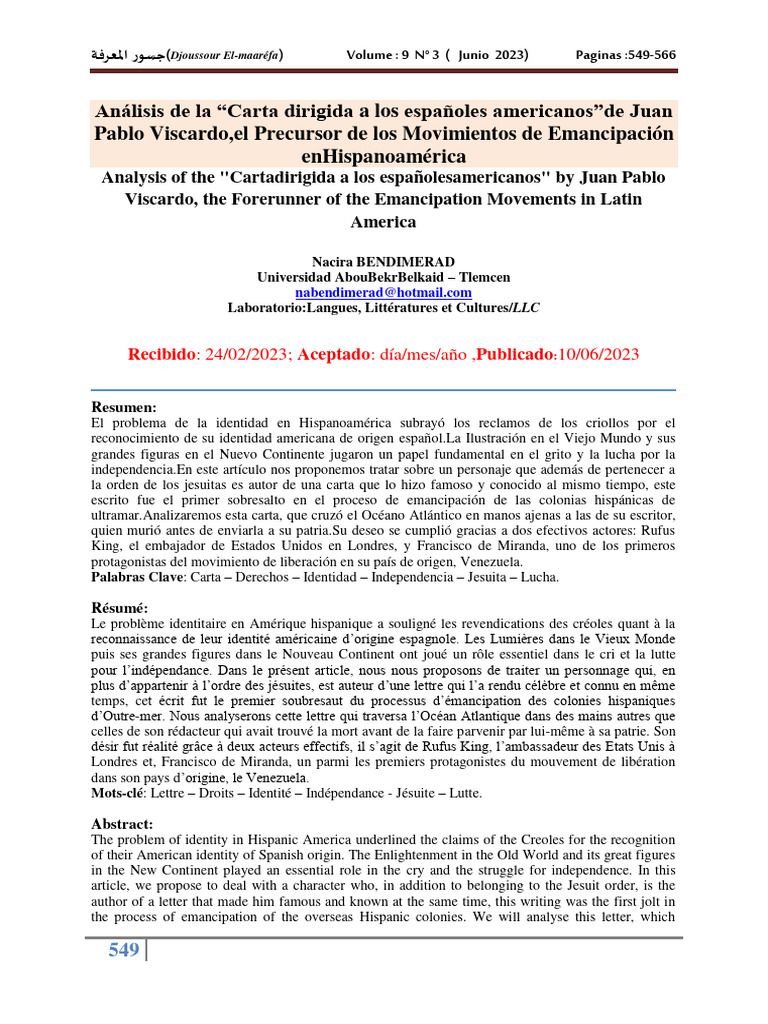 جسور المعرفة(Djoussour El-maaréfa)   Volume : 9 N° 3 ( Junio 2023)   Paginas :549-566

Análisis de la “Carta dirigida a los españoles americanos”de Juan Pablo Viscardo,el Precursor de los Movimientos de Emancipación enHispanoamérica

Analysis of the "Cartadirigida a los españolesamericanos" by Juan Pablo Viscardo, the Forerunner of the Emancipation Movements in Latin America

Nacira BENDIMERAD
Universidad AbouBekrBelkaid – Tlemcen
nabendimerad@hotmail.com
Laboratorio:Langues, Littératures et Cultures/LLC

Recibido: 24/02/2023; Aceptado: día/mes/año ,Publicado:10/06/2023

Resumen:
El problema de la identidad en Hispanoamérica subrayó los reclamos de los criollos por el reconocimiento de su identidad americana de origen español.La Ilustración en el Viejo Mundo y sus grandes figuras en el Nuevo Continente jugaron un papel fundamental en el grito y la lucha por la independencia.En este artículo nos proponemos tratar sobre un personaje que además de pertenecer a la orden de los jesuitas es autor de una carta que lo hizo famoso y conocido al mismo tiempo, este escrito fue el primer sobresalto en el proceso de emancipación de las colonias hispánicas de ultramar.Analizaremos esta carta, que cruzó el Océano Atlántico en manos ajenas a las de su escritor, quien murió antes de enviarla a su patria.Su deseo se cumplió gracias a dos efectivos actores: Rufus King, el embajador de Estados Unidos en Londres, y Francisco de Miranda, uno de los primeros protagonistas del movimiento de liberación en su país de origen, Venezuela.
Palabras Clave: Carta – Derechos – Identidad – Independencia – Jesuita – Lucha.

Résumé:
Le problème identitaire en Amérique hispanique a souligné les revendications des créoles quant à la reconnaissance de leur identité américaine d’origine espagnole. Les Lumières dans le Vieux Monde puis ses grandes figures dans le Nouveau Continent ont joué un rôle essentiel dans le cri et la lutte pour l’indépendance. Dans le présent article, nous nous proposons de traiter un personnage qui, en plus d’appartenir à l’ordre des jésuites, est auteur d’une lettre qui l’a rendu célèbre et connu en même temps, cet écrit fut le premier soubresaut du processus d’émancipation des colonies hispaniques d’Outre-mer. Nous analyserons cette lettre qui traversa l’Océan Atlantique dans des mains autres que celles de son rédacteur qui avait trouvé la mort avant de la faire parvenir par lui-même à sa patrie. Son désir fut réalité grâce à deux acteurs effectifs, il s’agit de Rufus King, l’ambassadeur des Etats Unis à Londres et, Francisco de Miranda, un parmi les premiers protagonistes du mouvement de libération dans son pays d’origine, le Venezuela.
Mots-clé: Lettre – Droits – Identité – Indépendance - Jésuite – Lutte.

Abstract:
The problem of identity in Hispanic America underlined the claims of the Creoles for the recognition of their American identity of Spanish origin. The Enlightenment in the Old World and its great figures in the New Continent played an essential role in the cry and the struggle for independence. In this article, we propose to deal with a character who, in addition to belonging to the Jesuit order, is the author of a letter that made him famous and known at the same time, this writing was the first jolt in the process of emancipation of the overseas Hispanic colonies. We will analyse this letter, which

549